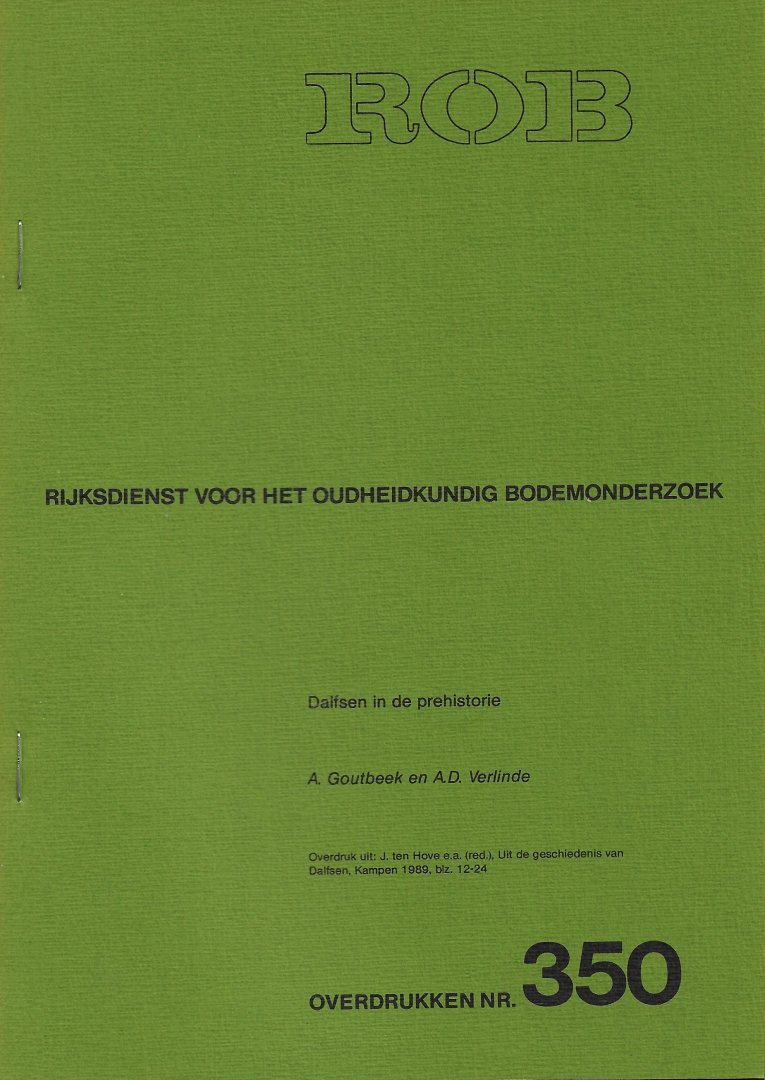 ROB

RIJKSDIENST VOOR HET OUDHEIDKUNDIG BODEMONDERZOEK

Dalfsen in de prehistorie

A. Goutbeek en A.D. Verlinde

Overdruk uit: J. ten Hove e.a. (red.), Uit de geschiedenis van Dalfsen, Kampen 1989, blz. 12-24

OVERDRUKKEN NR. 350